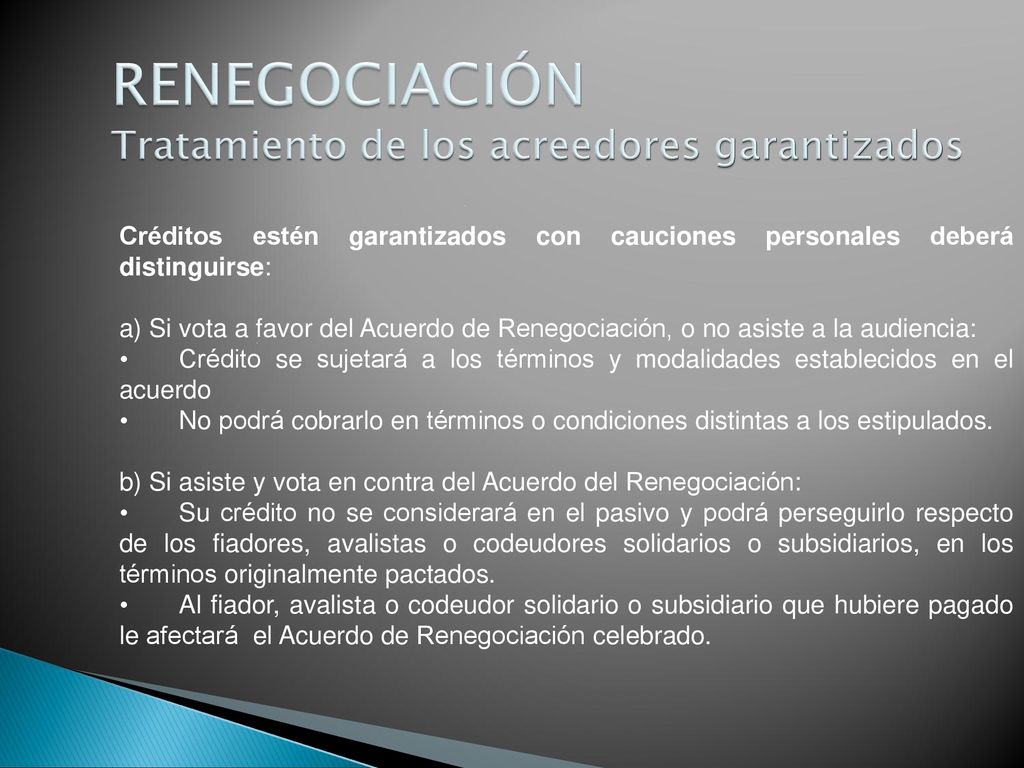 RENEGOCIACIÓN
Tratamiento de los acreedores garantizados

Créditos estén garantizados con cauciones personales deberá distinguirse:

a) Si vota a favor del Acuerdo de Renegociación, o no asiste a la audiencia:
• Crédito se sujetará a los términos y modalidades establecidos en el acuerdo
• No podrá cobrarlo en términos o condiciones distintas a los estipulados.

b) Si asiste y vota en contra del Acuerdo del Renegociación:
• Su crédito no se considerará en el pasivo y podrá perseguirlo respecto de los fiadores, avalistas o codeudores solidarios o subsidiarios, en los términos originalmente pactados.
• Al fiador, avalista o codeudor solidario o subsidiario que hubiere pagado le afectará el Acuerdo de Renegociación celebrado.